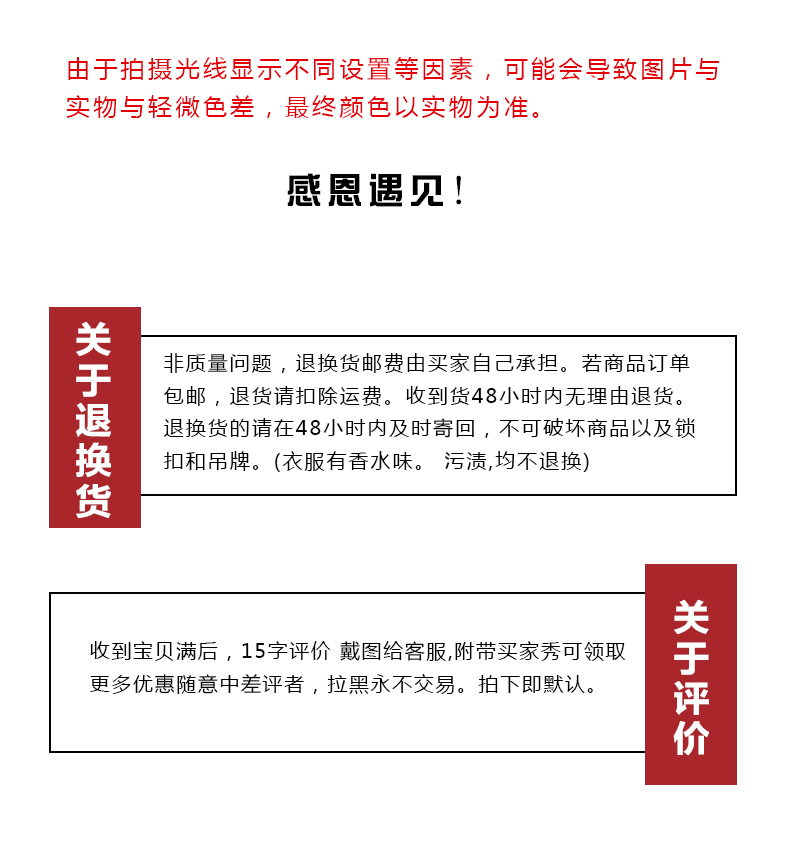 由于拍摄光线显示不同设置等因素，可能会导致图片与实物与轻微色差，最终颜色以实物为准。

感恩遇见！

关于退换货

非质量问题，退换货邮费由买家自己承担。若商品订单包邮，退货请扣除运费。收到货48小时内无理由退货。退换货的请在48小时内及时寄回，不可破坏商品以及锁扣和吊牌。(衣服有香水味。 污渍,均不退换)

收到宝贝满后，15字评价 戴图给客服,附带买家秀可领取更多优惠随意中差评者，拉黑永不交易。拍下即默认。

关于评价